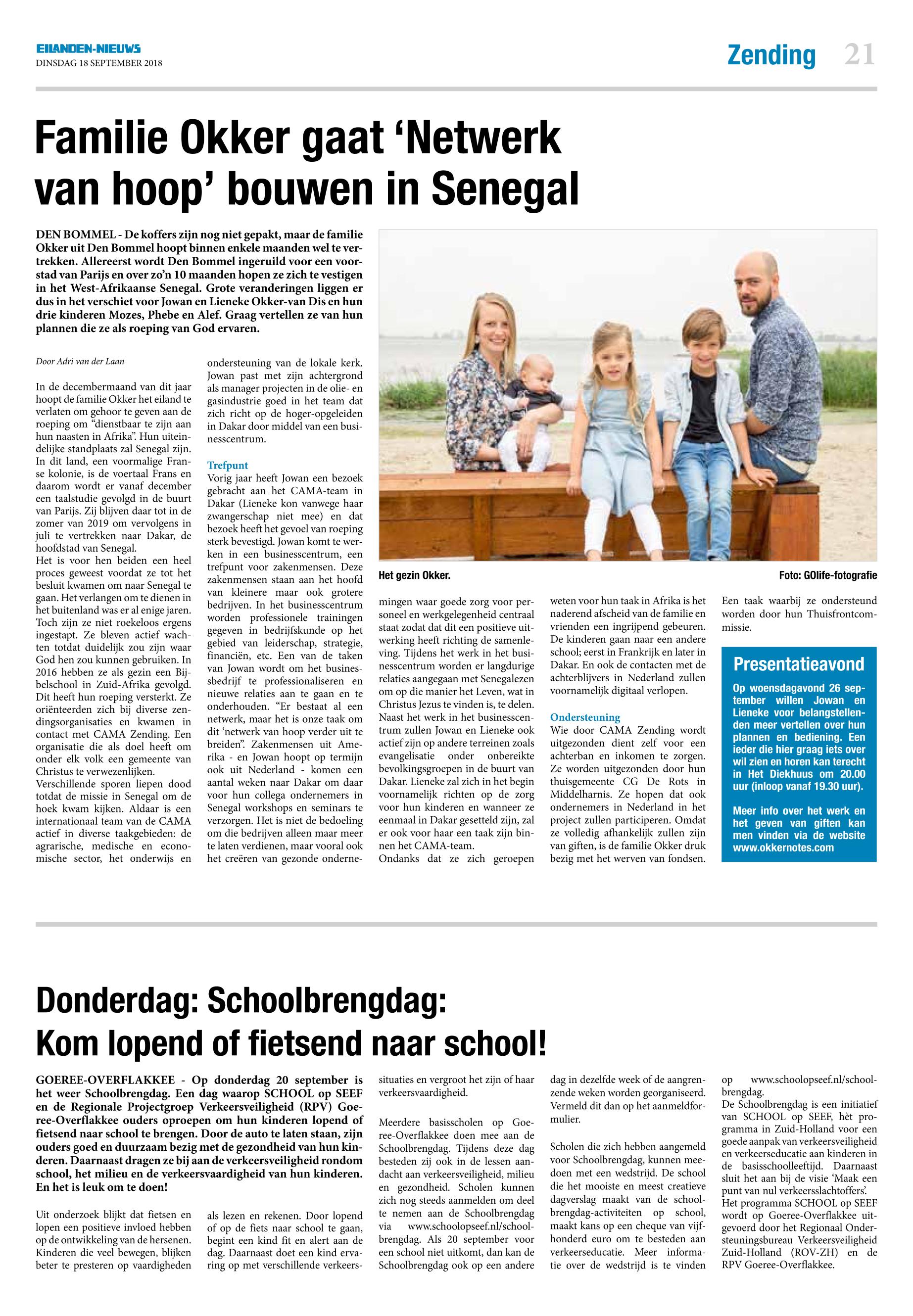 EILANDEN-NIEUWS
DINSDAG 18 SEPTEMBER 2018

Zending 21

Familie Okker gaat ‘Netwerk van hoop’ bouwen in Senegal

DEN BOMMEL - De koffers zijn nog niet gepakt, maar de familie Okker uit Den Bommel hoopt binnen enkele maanden wel te vertrekken. Allereerst wordt Den Bommel ingeruild voor een voorstad van Parijs en over zo’n 10 maanden hopen ze zich te vestigen in het West-Afrikaanse Senegal. Grote veranderingen liggen er dus in het verschiet voor Jowan en Lieneke Okker-van Dis en hun drie kinderen Mozes, Phebe en Alef. Graag vertellen ze van hun plannen die ze als roeping van God ervaren.

Door Adri van der Laan

In de decembermaand van dit jaar hoopt de familie Okker het eiland te verlaten om gehoor te geven aan de roeping om “dienstbaar te zijn aan hun naasten in Afrika”. Hun uiteindelijke standplaats zal Senegal zijn. In dit land, een voormalige Franse kolonie, is de voertaal Frans en daarom wordt er vanaf december een taalstudie gevolgd in de buurt van Parijs. Zij blijven daar tot in de zomer van 2019 om vervolgens in juli te vertrekken naar Dakar, de hoofdstad van Senegal.
Het is voor hen beiden een heel proces geweest voordat ze tot het besluit kwamen om naar Senegal te gaan. Het verlangen om te dienen in het buitenland was er al enige jaren. Toch zijn ze niet roekeloos ergens ingestapt. Ze bleven actief wachten totdat duidelijk zou zijn waar God hen zou kunnen gebruiken. In 2016 hebben ze als gezin een Bijbelschool in Zuid-Afrika gevolgd. Dit heeft hun roeping versterkt. Ze oriënteerden zich bij diverse zendingsorganisaties en kwamen in contact met CAMA Zending. Een organisatie die als doel heeft om onder elk volk een gemeente van Christus te verwezenlijken.
Verschillende sporen liepen dood totdat de missie in Senegal om de hoek kwam kijken. Aldaar is een internationaal team van de CAMA actief in diverse taakgebieden: de agrarische, medische en economische sector, het onderwijs en ondersteuning van de lokale kerk. Jowan past met zijn achtergrond als manager projecten in de olie- en gasindustrie goed in het team dat zich richt op de hoger-opgeleiden in Dakar door middel van een businesscentrum.

Trefpunt
Vorig jaar heeft Jowan een bezoek gebracht aan het CAMA-team in Dakar (Lieneke kon vanwege haar zwangerschap niet mee) en dat bezoek heeft het gevoel van roeping sterk bevestigd. Jowan komt te werken in een businesscentrum, een trefpunt voor zakenmensen. Deze zakenmensen staan aan het hoofd van kleinere maar ook grotere bedrijven. In het businesscentrum worden professionele trainingen gegeven in bedrijfskunde op het gebied van leiderschap, strategie, financiën, etc. Een van de taken van Jowan wordt om het businessbedrijf te professionaliseren en nieuwe relaties aan te gaan en te onderhouden. “Er bestaat al een netwerk, maar het is onze taak om dit ‘netwerk van hoop verder uit te breiden”. Zakenmensen uit Amerika - en Jowan hoopt op termijn ook uit Nederland - komen een aantal weken naar Dakar om daar voor hun collega ondernemers in Senegal workshops en seminars te verzorgen. Het is niet de bedoeling om die bedrijven alleen maar meer te laten verdienen, maar vooral ook het creëren van gezonde ondernemingen waar goede zorg voor personeel en werkgelegenheid centraal staat zodat dat dit een positieve uitwerking heeft richting de samenleving. Tijdens het werk in het businesscentrum worden er langdurige relaties aangegaan met Senegalezen om op die manier het Leven, wat in Christus Jezus te vinden is, te delen.
Naast het werk in het businesscentrum zullen Jowan en Lieneke ook actief zijn op andere terreinen zoals evangelisatie onder onbereikte bevolkingsgroepen in de buurt van Dakar. Lieneke zal zich in het begin voornamelijk richten op de zorg voor hun kinderen en wanneer ze eenmaal in Dakar gesetteld zijn, zal er ook voor haar een taak zijn binnen het CAMA-team.
Ondanks dat ze zich geroepen weten voor hun taak in Afrika is het naderend afscheid van de familie en vrienden een ingrijpend gebeuren. De kinderen gaan naar een andere school; eerst in Frankrijk en later in Dakar. En ook de contacten met de achterblijvers in Nederland zullen voornamelijk digitaal verlopen.

Ondersteuning
Wie door CAMA Zending wordt uitgezonden dient zelf voor een achterban en inkomen te zorgen. Ze worden uitgezonden door hun thuisgemeente CG De Rots in Middelharnis. Ze hopen dat ook ondernemers in Nederland in het project zullen participeren. Omdat ze volledig afhankelijk zullen zijn van giften, is de familie Okker druk bezig met het werven van fondsen. Een taak waarbij ze ondersteund worden door hun Thuisfrontcommissie.

Het gezin Okker.
Foto: GOlife-fotografie

Presentatieavond
Op woensdagavond 26 september willen Jowan en Lieneke voor belangstellenden meer vertellen over hun plannen en bediening. Een ieder die hier graag iets over wil zien en horen kan terecht in Het Diekhuus om 20.00 uur (inloop vanaf 19.30 uur).

Meer info over het werk en het geven van giften kan men vinden via de website www.okkernotes.com

Donderdag: Schoolbrengdag: Kom lopend of fietsend naar school!

GOEREE-OVERFLAKKEE - Op donderdag 20 september is het weer Schoolbrengdag. Een dag waarop SCHOOL op SEEF en de Regionale Projectgroep Verkeersveiligheid (RPV) Goeree-Overflakkee ouders oproepen om hun kinderen lopend of fietsend naar school te brengen. Door de auto te laten staan, zijn ouders goed en duurzaam bezig met de gezondheid van hun kinderen. Daarnaast dragen ze bij aan de verkeersveiligheid rondom school, het milieu en de verkeersvaardigheid van hun kinderen. En het is leuk om te doen!

Uit onderzoek blijkt dat fietsen en lopen een positieve invloed hebben op de ontwikkeling van de hersenen. Kinderen die veel bewegen, blijken beter te presteren op vaardigheden als lezen en rekenen. Door lopend of op de fiets naar school te gaan, begint een kind fit en alert aan de dag. Daarnaast doet een kind ervaring op met verschillende verkeerssituaties en vergroot het zijn of haar verkeersvaardigheid.

Meerdere basisscholen op Goeree-Overflakkee doen mee aan de Schoolbrengdag. Tijdens deze dag besteden zij ook in de lessen aandacht aan verkeersveiligheid, milieu en gezondheid. Scholen kunnen zich nog steeds aanmelden om deel te nemen aan de Schoolbrengdag via www.schoolopseef.nl/schoolbrengdag. Als 20 september voor een school niet uitkomt, dan kan de Schoolbrengdag ook op een andere dag in dezelfde week of de aangrenzende weken worden georganiseerd. Vermeld dit dan op het aanmeldformulier.

Scholen die zich hebben aangemeld voor Schoolbrengdag, kunnen meedoen met een wedstrijd. De school die het mooiste en meest creatieve dagverslag maakt van de schoolbrengdag-activiteiten op school, maakt kans op een cheque van vijfhonderd euro om te besteden aan verkeerseducatie. Meer informatie over de wedstrijd is te vinden op www.schoolopseef.nl/schoolbrengdag.
De Schoolbrengdag is een initiatief van SCHOOL op SEEF, hèt programma in Zuid-Holland voor een goede aanpak van verkeersveiligheid en verkeerseducatie aan kinderen in de basisschoolleeftijd. Daarnaast sluit het aan bij de visie ‘Maak een punt van nul verkeersslachtoffers’.
Het programma SCHOOL op SEEF wordt op Goeree-Overflakkee uitgevoerd door het Regionaal Ondersteuningsbureau Verkeersveiligheid Zuid-Holland (ROV-ZH) en de RPV Goeree-Overflakkee.